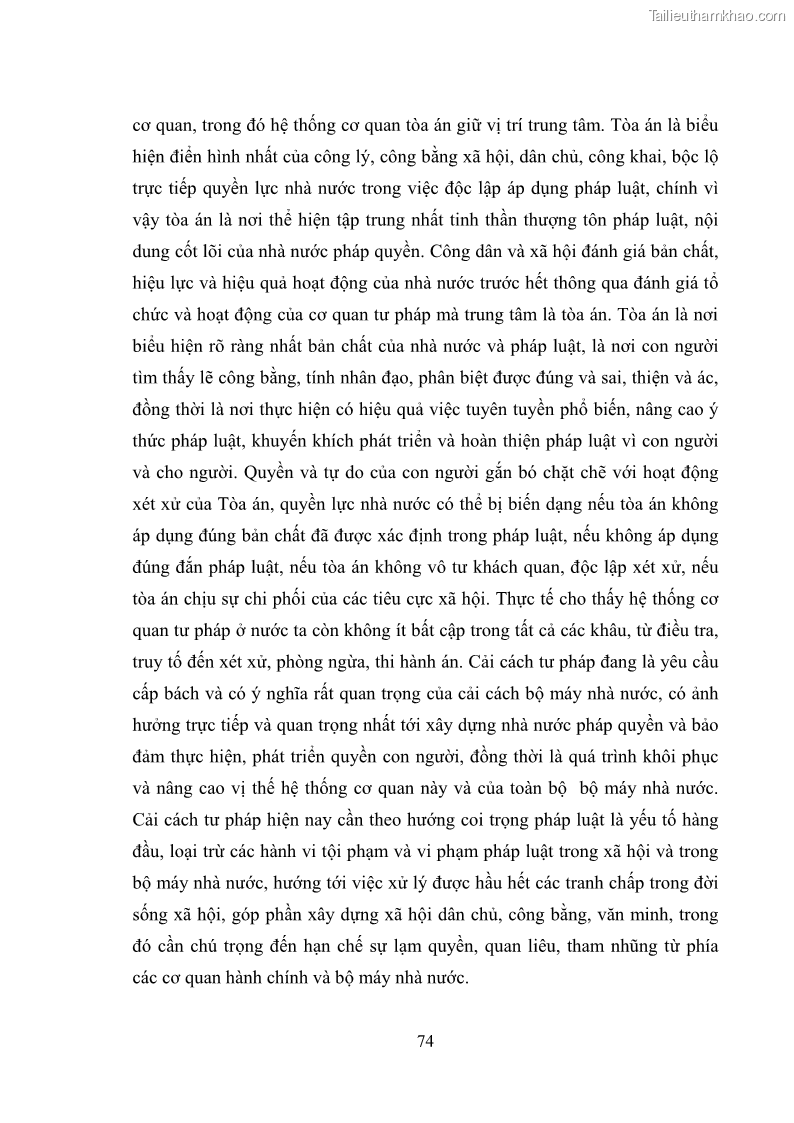 Tailieuthamkhao.com

cơ quan, trong đó hệ thống cơ quan tòa án giữ vị trí trung tâm. Tòa án là biểu hiện điển hình nhất của công lý, công bằng xã hội, dân chủ, công khai, bộc lộ trực tiếp quyền lực nhà nước trong việc độc lập áp dụng pháp luật, chính vì vậy tòa án là nơi thể hiện tập trung nhất tinh thần thượng tôn pháp luật, nội dung cốt lõi của nhà nước pháp quyền. Công dân và xã hội đánh giá bản chất, hiệu lực và hiệu quả hoạt động của nhà nước trước hết thông qua đánh giá tổ chức và hoạt động của cơ quan tư pháp mà trung tâm là tòa án. Tòa án là nơi biểu hiện rõ ràng nhất bản chất của nhà nước và pháp luật, là nơi con người tìm thấy lẽ công bằng, tính nhân đạo, phân biệt được đúng và sai, thiện và ác, đồng thời là nơi thực hiện có hiệu quả việc tuyên tuyền phổ biến, nâng cao ý thức pháp luật, khuyến khích phát triển và hoàn thiện pháp luật vì con người và cho người. Quyền và tự do của con người gắn bó chặt chẽ với hoạt động xét xử của Tòa án, quyền lực nhà nước có thể bị biến dạng nếu tòa án không áp dụng đúng bản chất đã được xác định trong pháp luật, nếu không áp dụng đúng đắn pháp luật, nếu tòa án không vô tư khách quan, độc lập xét xử, nếu tòa án chịu sự chi phối của các tiêu cực xã hội. Thực tế cho thấy hệ thống cơ quan tư pháp ở nước ta còn không ít bất cập trong tất cả các khâu, từ điều tra, truy tố đến xét xử, phòng ngừa, thi hành án. Cải cách tư pháp đang là yêu cầu cấp bách và có ý nghĩa rất quan trọng của cải cách bộ máy nhà nước, có ảnh hưởng trực tiếp và quan trọng nhất tới xây dựng nhà nước pháp quyền và bảo đảm thực hiện, phát triển quyền con người, đồng thời là quá trình khôi phục và nâng cao vị thế hệ thống cơ quan này và của toàn bộ bộ máy nhà nước. Cải cách tư pháp hiện nay cần theo hướng coi trọng pháp luật là yếu tố hàng đầu, loại trừ các hành vi tội phạm và vi phạm pháp luật trong xã hội và trong bộ máy nhà nước, hướng tới việc xử lý được hầu hết các tranh chấp trong đời sống xã hội, góp phần xây dựng xã hội dân chủ, công bằng, văn minh, trong đó cần chú trọng đến hạn chế sự lạm quyền, quan liêu, tham nhũng từ phía các cơ quan hành chính và bộ máy nhà nước.

74